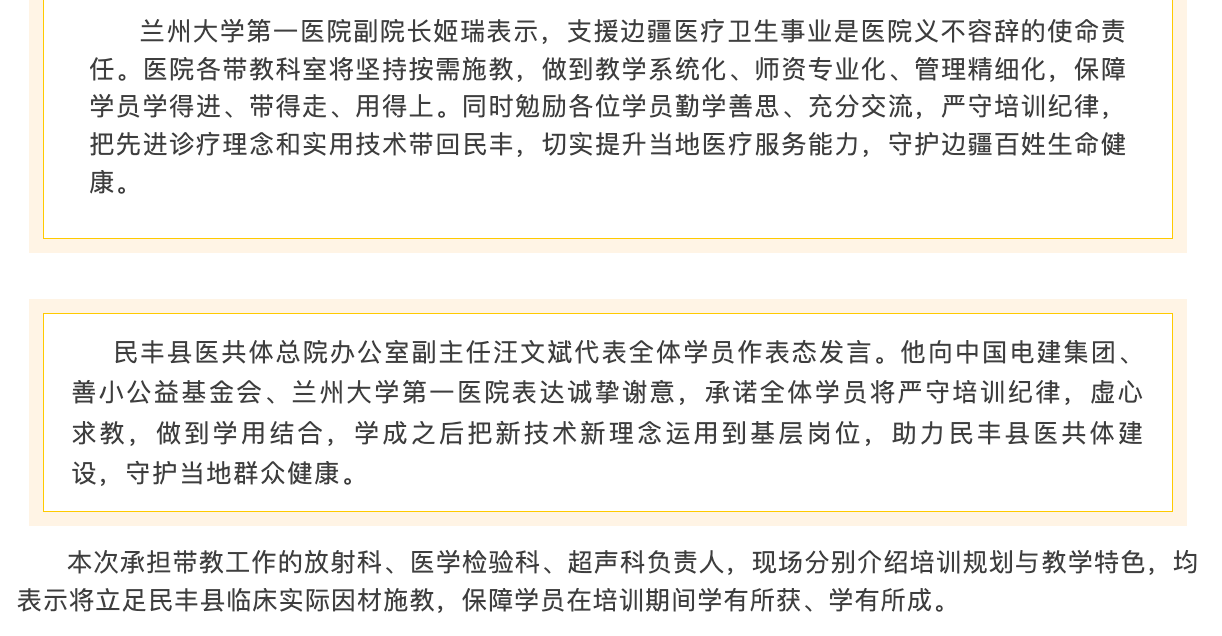 兰州大学第一医院副院长姬瑞表示，支援边疆医疗卫生事业是医院义不容辞的使命责任。医院各带教科室将坚持按需施教，做到教学系统化、师资专业化、管理精细化，保障学员学得进、带得走、用得上。同时勉励各位学员勤学善思、充分交流，严守培训纪律，把先进诊疗理念和实用技术带回民丰，切实提升当地医疗服务能力，守护边疆百姓生命健康。

民丰县医共体总院办公室副主任汪文斌代表全体学员作表态发言。他向中国电建集团、善小公益基金会、兰州大学第一医院表达诚挚谢意，承诺全体学员将严守培训纪律，虚心求教，做到学用结合，学成之后把新技术新理念运用到基层岗位，助力民丰县医共体建设，守护当地群众健康。

本次承担带教工作的放射科、医学检验科、超声科负责人，现场分别介绍培训规划与教学特色，均表示将立足民丰县临床实际因材施教，保障学员在培训期间学有所获、学有所成。